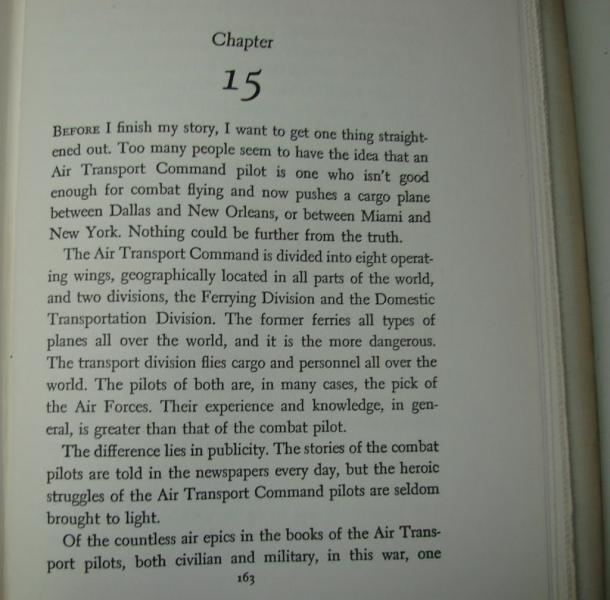 Chapter

15

BEFORE I finish my story, I want to get one thing straightened out. Too many people seem to have the idea that an Air Transport Command pilot is one who isn't good enough for combat flying and now pushes a cargo plane between Dallas and New Orleans, or between Miami and New York. Nothing could be further from the truth.

The Air Transport Command is divided into eight operating wings, geographically located in all parts of the world, and two divisions, the Ferrying Division and the Domestic Transportation Division. The former ferries all types of planes all over the world, and it is the more dangerous. The transport division flies cargo and personnel all over the world. The pilots of both are, in many cases, the pick of the Air Forces. Their experience and knowledge, in general, is greater than that of the combat pilot.

The difference lies in publicity. The stories of the combat pilots are told in the newspapers every day, but the heroic struggles of the Air Transport Command pilots are seldom brought to light.

Of the countless air epics in the books of the Air Transport pilots, both civilian and military, in this war, one

163